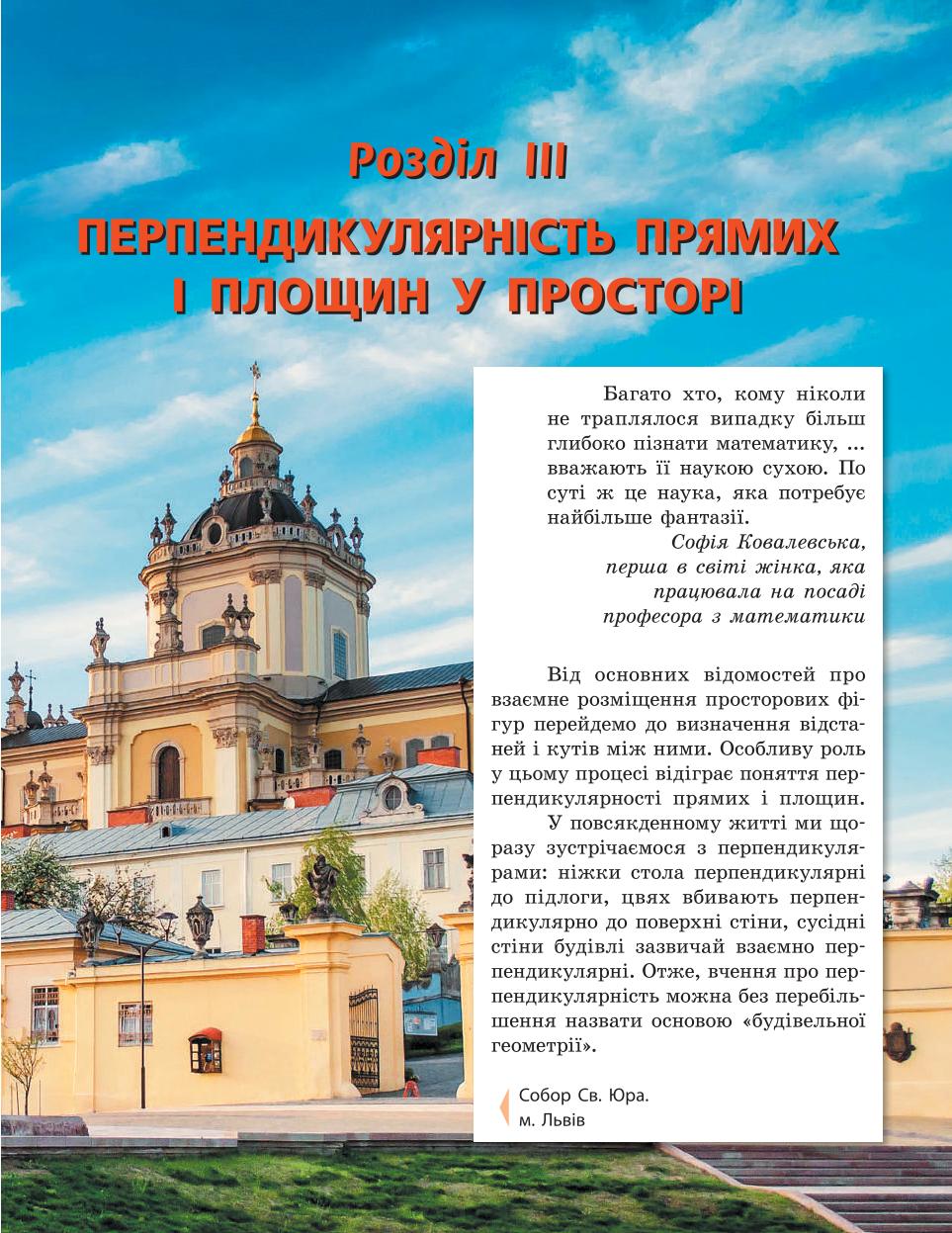 Розділ III

ПЕРПЕНДИКУЛЯРНІСТЬ ПРЯМИХ І ПЛОЩИН У ПРОСТОРІ

Багато хто, кому ніколи не траплялося випадку більш глибоко пізнати математику, ... вважають її наукою сухою. По суті ж це наука, яка потребує найбільше фантазії.

Софія Ковалевська, перша в світі жінка, яка працювала на посаді професора з математики

Від основних відомостей про взаємне розміщення просторових фігур перейдемо до визначення відстаней і кутів між ними. Особливу роль у цьому процесі відіграє поняття перпендикулярності прямих і площин.

У повсякденному житті ми щоразу зустрічаємося з перпендикулярами: ніжки стола перпендикулярні до підлоги, цвях вбивають перпендикулярно до поверхні стіни, сусідні стіни будівлі зазвичай взаємно перпендикулярні. Отже, вчення про перпендикулярність можна без перебільшення назвати основою «будівельної геометрії».

Собор Св. Юра. м. Львів